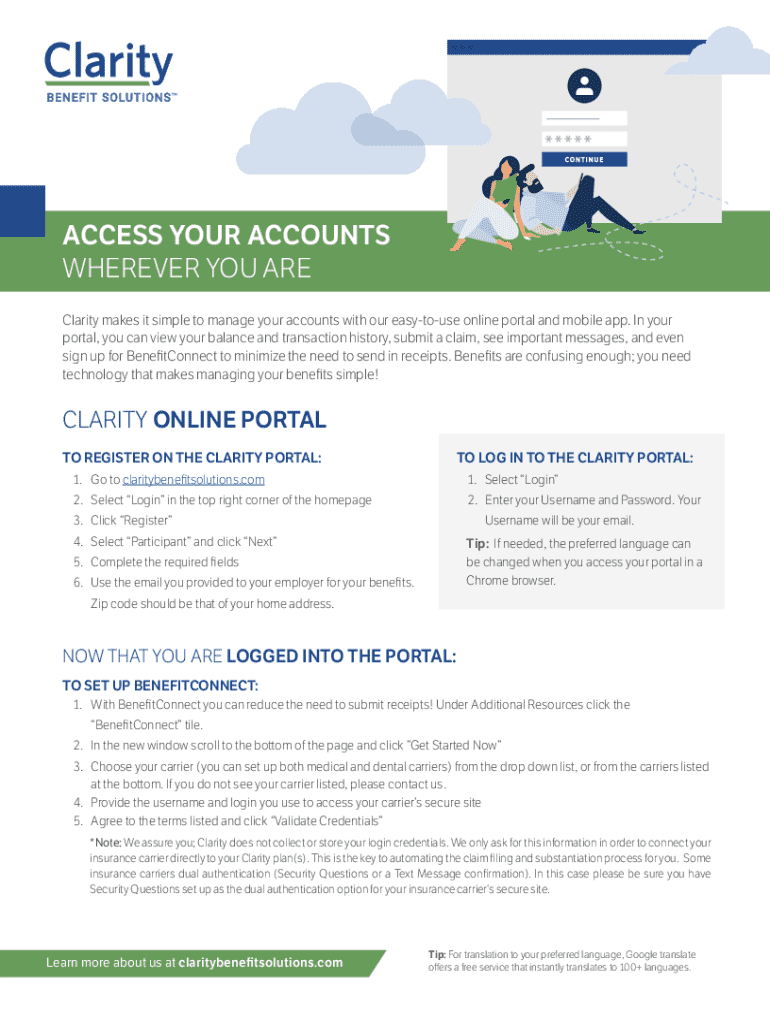 Clarity
BENEFIT SOLUTIONS™

*****
CONTINUE

ACCESS YOUR ACCOUNTS
WHEREVER YOU ARE

Clarity makes it simple to manage your accounts with our easy-to-use online portal and mobile app. In your portal, you can view your balance and transaction history, submit a claim, see important messages, and even sign up for BenefitConnect to minimize the need to send in receipts. Benefits are confusing enough; you need technology that makes managing your benefits simple!

CLARITY ONLINE PORTAL

TO REGISTER ON THE CLARITY PORTAL:
1. Go to claritybenefitsolutions.com
2. Select "Login" in the top right corner of the homepage
3. Click "Register"
4. Select "Participant" and click "Next"
5. Complete the required fields
6. Use the email you provided to your employer for your benefits. Zip code should be that of your home address.

TO LOG IN TO THE CLARITY PORTAL:
1. Select "Login"
2. Enter your Username and Password. Your Username will be your email.
Tip: If needed, the preferred language can be changed when you access your portal in a Chrome browser.

NOW THAT YOU ARE LOGGED INTO THE PORTAL:

TO SET UP BENEFITCONNECT:
1. With BenefitConnect you can reduce the need to submit receipts! Under Additional Resources click the "BenefitConnect" tile.
2. In the new window scroll to the bottom of the page and click "Get Started Now"
3. Choose your carrier (you can set up both medical and dental carriers) from the drop down list, or from the carriers listed at the bottom. If you do not see your carrier listed, please contact us.
4. Provide the username and login you use to access your carrier's secure site
5. Agree to the terms listed and click "Validate Credentials"

*Note: We assure you; Clarity does not collect or store your login credentials. We only ask for this information in order to connect your insurance carrier directly to your Clarity plan(s). This is the key to automating the claim filing and substantiation process for you. Some insurance carriers dual authentication (Security Questions or a Text Message confirmation). In this case please be sure you have Security Questions set up as the dual authentication option for your insurance carrier's secure site.

Learn more about us at claritybenefitsolutions.com

Tip: For translation to your preferred language, Google translate offers a free service that instantly translates to 100+ languages.